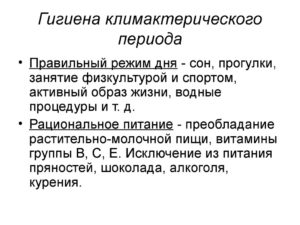 Гигиена климактерического периода

• Правильный режим дня - сон, прогулки, занятие физкультурой и спортом, активный образ жизни, водные процедуры и т. д.

• Рациональное питание - преобладание растительно-молочной пищи, витамины группы В, С, Е. Исключение из питания пряностей, шоколада, алкоголя, курения.